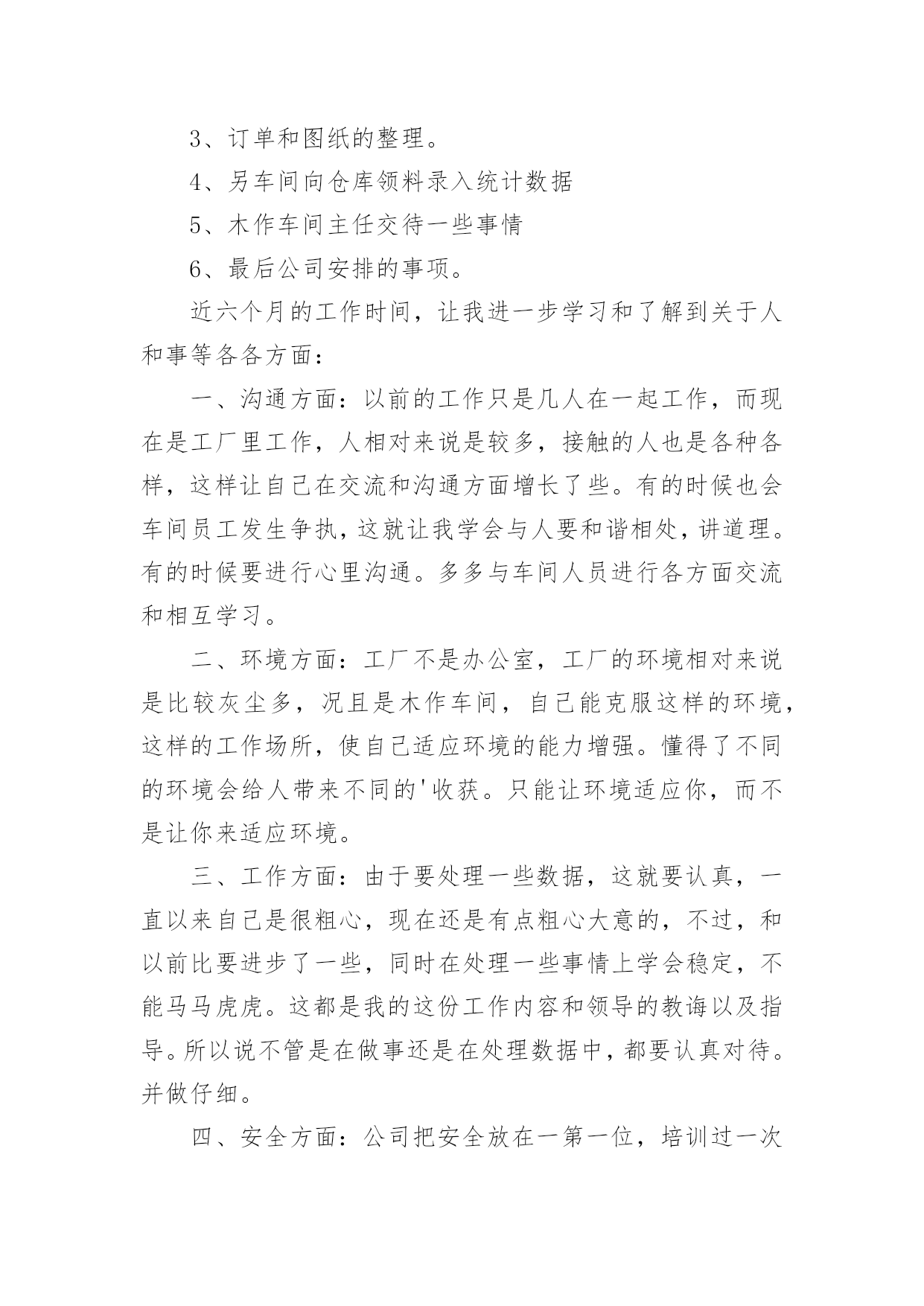 3、订单和图纸的整理。

4、另车间向仓库领料录入统计数据

5、木作车间主任交待一些事情

6、最后公司安排的事项。

近六个月的工作时间，让我进一步学习和了解到关于人和事等各各方面：

一、沟通方面：以前的工作只是几人在一起工作，而现在是工厂里工作，人相对来说是较多，接触的人也是各种各样，这样让自己在交流和沟通方面增长了些。有的时候也会车间员工发生争执，这就让我学会与人要和谐相处，讲道理。有的时候要进行心里沟通。多多与车间人员进行各方面交流和相互学习。

二、环境方面：工厂不是办公室，工厂的环境相对来说是比较灰尘多，况且是木作车间，自己能克服这样的环境，这样的工作场所，使自己适应环境的能力增强。懂得了不同的环境会给人带来不同的'收获。只能让环境适应你，而不是让你来适应环境。

三、工作方面：由于要处理一些数据，这就要认真，一直以来自己是很粗心，现在还是有点粗心大意的，不过，和以前比要进步了一些，同时在处理一些事情上学会稳定，不能马马虎虎。这都是我的这份工作内容和领导的教诲以及指导。所以说不管是在做事还是在处理数据中，都要认真对待。并做仔细。

四、安全方面：公司把安全放在一第一位，培训过一次